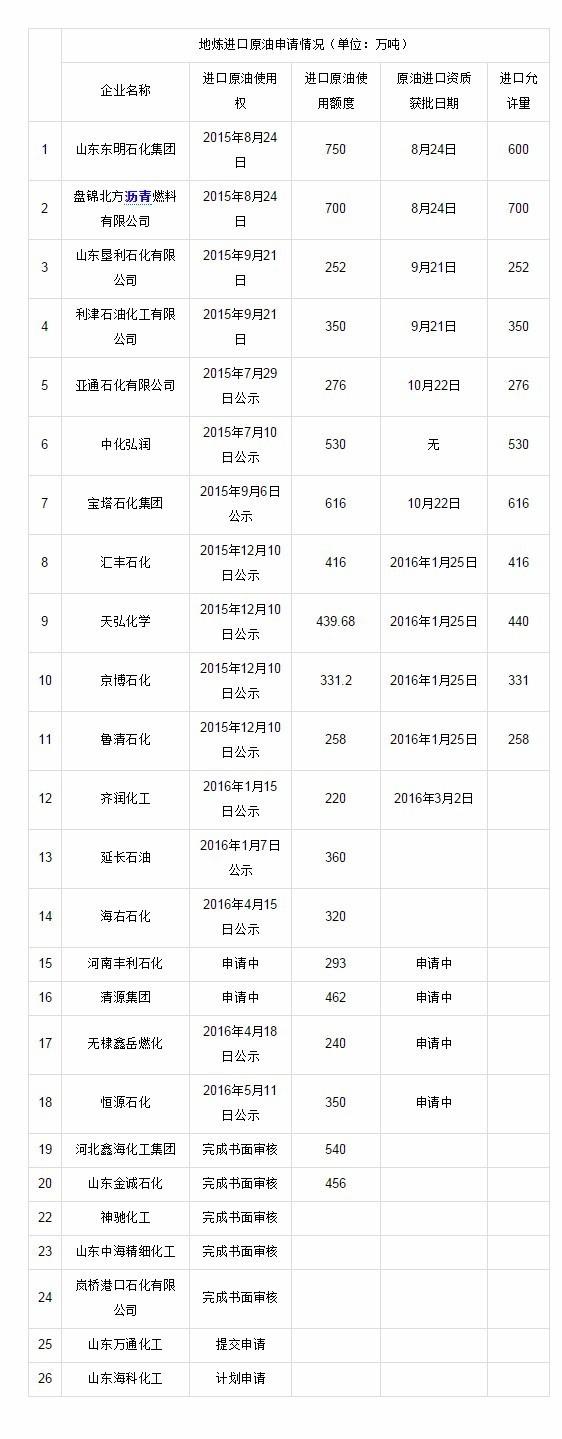 | | 地炼进口原油申请情况（单位：万吨） | | | | |
|---|---|---|---|---|---|
| | 企业名称 | 进口原油使用权 | 进口原油使用额度 | 原油进口资质获批日期 | 进口允许量 |
| 1 | 山东东明石化集团 | 2015年8月24日 | 750 | 8月24日 | 600 |
| 2 | 盘锦北方沥青燃料有限公司 | 2015年8月24日 | 700 | 8月24日 | 700 |
| 3 | 山东垦利石化有限公司 | 2015年9月21日 | 252 | 9月21日 | 252 |
| 4 | 利津石油化工有限公司 | 2015年9月21日 | 350 | 9月21日 | 350 |
| 5 | 亚通石化有限公司 | 2015年7月29日公示 | 276 | 10月22日 | 276 |
| 6 | 中化弘润 | 2015年7月10日公示 | 530 | 无 | 530 |
| 7 | 宝塔石化集团 | 2015年9月6日公示 | 616 | 10月22日 | 616 |
| 8 | 汇丰石化 | 2015年12月10日公示 | 416 | 2016年1月25日 | 416 |
| 9 | 天弘化学 | 2015年12月10日公示 | 439.68 | 2016年1月25日 | 440 |
| 10 | 京博石化 | 2015年12月10日公示 | 331.2 | 2016年1月25日 | 331 |
| 11 | 鲁清石化 | 2015年12月10日公示 | 258 | 2016年1月25日 | 258 |
| 12 | 齐润化工 | 2016年1月15日公示 | 220 | 2016年3月2日 | |
| 13 | 延长石油 | 2016年1月7日公示 | 360 | | |
| 14 | 海右石化 | 2016年4月15日公示 | 320 | | |
| 15 | 河南丰利石化 | 申请中 | 293 | 申请中 | |
| 16 | 清源集团 | 申请中 | 462 | 申请中 | |
| 17 | 无棣鑫岳燃化 | 2016年4月18日公示 | 240 | 申请中 | |
| 18 | 恒源石化 | 2016年5月11日公示 | 350 | 申请中 | |
| 19 | 河北鑫海化工集团 | 完成书面审核 | 540 | | |
| 20 | 山东金诚石化 | 完成书面审核 | 456 | | |
| 22 | 神驰化工 | 完成书面审核 | | | |
| 23 | 山东中海精细化工 | 完成书面审核 | | | |
| 24 | 岚桥港口石化有限公司 | 完成书面审核 | | | |
| 25 | 山东万通化工 | 提交申请 | | | |
| 26 | 山东海科化工 | 计划申请 | | | |